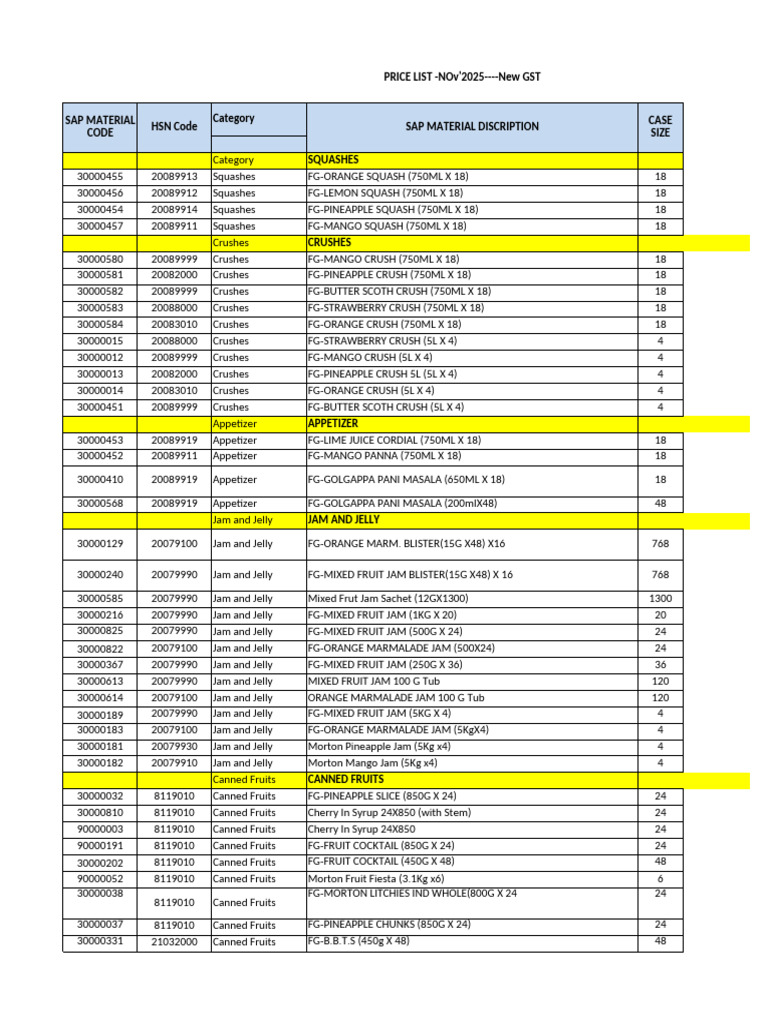 PRICE LIST -NOv'2025----New GST

| SAP MATERIAL CODE | HSN Code | Category | SAP MATERIAL DISCRIPTION | CASE SIZE |
|---|---|---|---|---|
| | | Category | SQUASHES | |
| 30000455 | 20089913 | Squashes | FG-ORANGE SQUASH (750ML X 18) | 18 |
| 30000456 | 20089912 | Squashes | FG-LEMON SQUASH (750ML X 18) | 18 |
| 30000454 | 20089914 | Squashes | FG-PINEAPPLE SQUASH (750ML X 18) | 18 |
| 30000457 | 20089911 | Squashes | FG-MANGO SQUASH (750ML X 18) | 18 |
| | | Crushes | CRUSHES | |
| 30000580 | 20089999 | Crushes | FG-MANGO CRUSH (750ML X 18) | 18 |
| 30000581 | 20082000 | Crushes | FG-PINEAPPLE CRUSH (750ML X 18) | 18 |
| 30000582 | 20089999 | Crushes | FG-BUTTER SCOTH CRUSH (750ML X 18) | 18 |
| 30000583 | 20088000 | Crushes | FG-STRAWBERRY CRUSH (750ML X 18) | 18 |
| 30000584 | 20083010 | Crushes | FG-ORANGE CRUSH (750ML X 18) | 18 |
| 30000015 | 20088000 | Crushes | FG-STRAWBERRY CRUSH (5L X 4) | 4 |
| 30000012 | 20089999 | Crushes | FG-MANGO CRUSH (5L X 4) | 4 |
| 30000013 | 20082000 | Crushes | FG-PINEAPPLE CRUSH 5L (5L X 4) | 4 |
| 30000014 | 20083010 | Crushes | FG-ORANGE CRUSH (5L X 4) | 4 |
| 30000451 | 20089999 | Crushes | FG-BUTTER SCOTH CRUSH (5L X 4) | 4 |
| | | Appetizer | APPETIZER | |
| 30000453 | 20089919 | Appetizer | FG-LIME JUICE CORDIAL (750ML X 18) | 18 |
| 30000452 | 20089911 | Appetizer | FG-MANGO PANNA (750ML X 18) | 18 |
| 30000410 | 20089919 | Appetizer | FG-GOLGAPPA PANI MASALA (650ML X 18) | 18 |
| 30000568 | 20089919 | Appetizer | FG-GOLGAPPA PANI MASALA (200mlX48) | 48 |
| | | Jam and Jelly | JAM AND JELLY | |
| 30000129 | 20079100 | Jam and Jelly | FG-ORANGE MARM. BLISTER(15G X48) X16 | 768 |
| 30000240 | 20079990 | Jam and Jelly | FG-MIXED FRUIT JAM BLISTER(15G X48) X 16 | 768 |
| 30000585 | 20079990 | Jam and Jelly | Mixed Frut Jam Sachet (12GX1300) | 1300 |
| 30000216 | 20079990 | Jam and Jelly | FG-MIXED FRUIT JAM (1KG X 20) | 20 |
| 30000825 | 20079990 | Jam and Jelly | FG-MIXED FRUIT JAM (500G X 24) | 24 |
| 30000822 | 20079100 | Jam and Jelly | FG-ORANGE MARMALADE JAM (500X24) | 24 |
| 30000367 | 20079990 | Jam and Jelly | FG-MIXED FRUIT JAM (250G X 36) | 36 |
| 30000613 | 20079990 | Jam and Jelly | MIXED FRUIT JAM 100 G Tub | 120 |
| 30000614 | 20079100 | Jam and Jelly | ORANGE MARMALADE JAM 100 G Tub | 120 |
| 30000189 | 20079990 | Jam and Jelly | FG-MIXED FRUIT JAM (5KG X 4) | 4 |
| 30000183 | 20079100 | Jam and Jelly | FG-ORANGE MARMALADE JAM (5KgX4) | 4 |
| 30000181 | 20079930 | Jam and Jelly | Morton Pineapple Jam (5Kg x4) | 4 |
| 30000182 | 20079910 | Jam and Jelly | Morton Mango Jam (5Kg x4) | 4 |
| | | Canned Fruits | CANNED FRUITS | |
| 30000032 | 8119010 | Canned Fruits | FG-PINEAPPLE SLICE (850G X 24) | 24 |
| 30000810 | 8119010 | Canned Fruits | Cherry In Syrup 24X850 (with Stem) | 24 |
| 90000003 | 8119010 | Canned Fruits | Cherry In Syrup 24X850 | 24 |
| 90000191 | 8119010 | Canned Fruits | FG-FRUIT COCKTAIL (850G X 24) | 24 |
| 30000202 | 8119010 | Canned Fruits | FG-FRUIT COCKTAIL (450G X 48) | 48 |
| 90000052 | 8119010 | Canned Fruits | Morton Fruit Fiesta (3.1Kg x6) | 6 |
| 30000038 | 8119010 | Canned Fruits | FG-MORTON LITCHIES IND WHOLE(800G X 24 | 24 |
| 30000037 | 8119010 | Canned Fruits | FG-PINEAPPLE CHUNKS (850G X 24) | 24 |
| 30000331 | 21032000 | Canned Fruits | FG-B.B.T.S (450g X 48) | 48 |